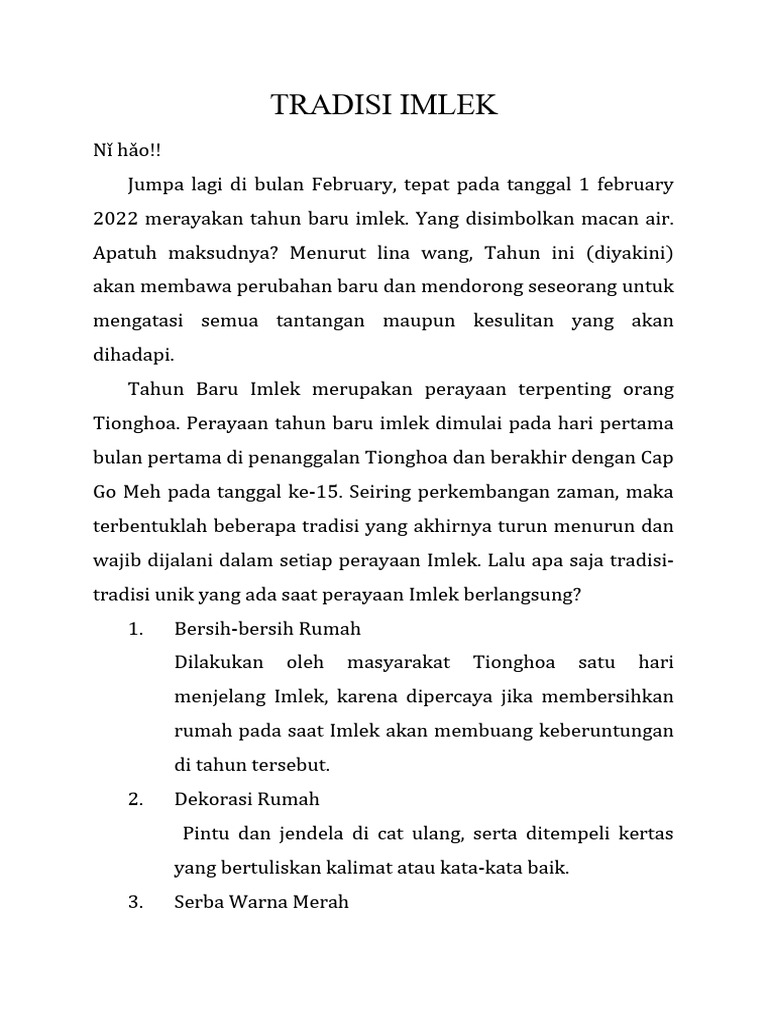 TRADISI IMLEK

Nǐ hǎo!!

Jumpa lagi di bulan February, tepat pada tanggal 1 february 2022 merayakan tahun baru imlek. Yang disimbolkan macan air. Apatuh maksudnya? Menurut lina wang, Tahun ini (diyakini) akan membawa perubahan baru dan mendorong seseorang untuk mengatasi semua tantangan maupun kesulitan yang akan dihadapi.

Tahun Baru Imlek merupakan perayaan terpenting orang Tionghoa. Perayaan tahun baru imlek dimulai pada hari pertama bulan pertama di penanggalan Tionghoa dan berakhir dengan Cap Go Meh pada tanggal ke-15. Seiring perkembangan zaman, maka terbentuklah beberapa tradisi yang akhirnya turun menurun dan wajib dijalani dalam setiap perayaan Imlek. Lalu apa saja tradisi-tradisi unik yang ada saat perayaan Imlek berlangsung?

1. Bersih-bersih Rumah
Dilakukan oleh masyarakat Tionghoa satu hari menjelang Imlek, karena dipercaya jika membersihkan rumah pada saat Imlek akan membuang keberuntungan di tahun tersebut.

2. Dekorasi Rumah
Pintu dan jendela di cat ulang, serta ditempeli kertas yang bertuliskan kalimat atau kata-kata baik.

3. Serba Warna Merah